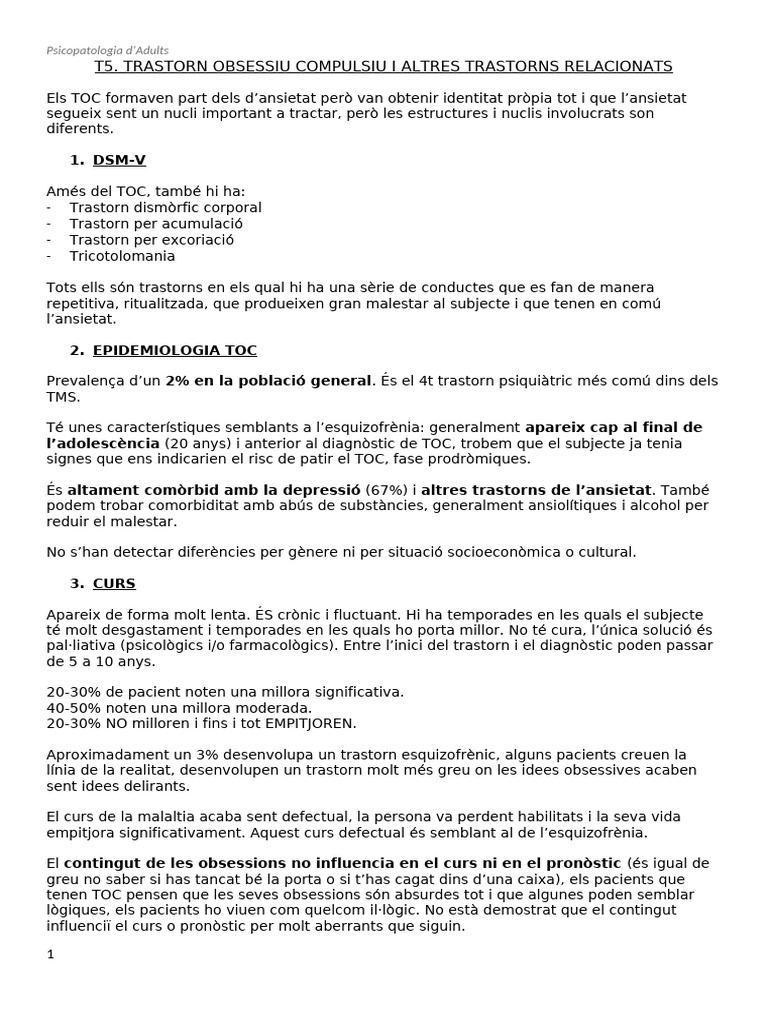 Psicopatologia d'Adults

T5. TRASTORN OBSESSIU COMPULSIU I ALTRES TRASTORNS RELACIONATS

Els TOC formaven part dels d'ansietat però van obtenir identitat pròpia tot i que l'ansietat segueix sent un nucli important a tractar, però les estructures i nuclis involucrats son diferents.

1. DSM-V

Amés del TOC, també hi ha:
- Trastorn dismòrfic corporal
- Trastorn per acumulació
- Trastorn per excoriació
- Tricotolomania

Tots ells són trastorns en els qual hi ha una sèrie de conductes que es fan de manera repetitiva, ritualitzada, que produeixen gran malestar al subjecte i que tenen en comú l'ansietat.

2. EPIDEMIOLOGIA TOC

Prevalença d'un 2% en la població general. És el 4t trastorn psiquiàtric més comú dins dels TMS.

Té unes característiques semblants a l'esquizofrènia: generalment apareix cap al final de l'adolescència (20 anys) i anterior al diagnòstic de TOC, trobem que el subjecte ja tenia signes que ens indicarien el risc de patir el TOC, fase prodròmiques.

És altament comòrbid amb la depressió (67%) i altres trastorns de l'ansietat. També podem trobar comorbiditat amb abús de substàncies, generalment ansiolítiques i alcohol per reduir el malestar.

No s'han detectar diferències per gènere ni per situació socioeconòmica o cultural.

3. CURS

Apareix de forma molt lenta. ÉS crònic i fluctuant. Hi ha temporades en les quals el subjecte té molt desgastament i temporades en les quals ho porta millor. No té cura, l'única solució és pal·liativa (psicològics i/o farmacològics). Entre l'inici del trastorn i el diagnòstic poden passar de 5 a 10 anys.

20-30% de pacient noten una millora significativa.
40-50% noten una millora moderada.
20-30% NO milloren i fins i tot EMPITJOREN.

Aproximadament un 3% desenvolupa un trastorn esquizofrènic, alguns pacients creuen la línia de la realitat, desenvolupen un trastorn molt més greu on les idees obsessives acaben sent idees delirants.

El curs de la malaltia acaba sent defectual, la persona va perdent habilitats i la seva vida empitjora significativament. Aquest curs defectual és semblant al de l'esquizofrènia.

El contingut de les obsessions no influencia en el curs ni en el pronòstic (és igual de greu no saber si has tancat bé la porta o si t'has cagat dins d'una caixa), els pacients que tenen TOC pensen que les seves obsessions són absurdes tot i que algunes poden semblar lògiques, els pacients ho viuen com quelcom il·lògic. No està demostrat que el contingut influencii el curs o pronòstic per molt aberrants que siguin.

1